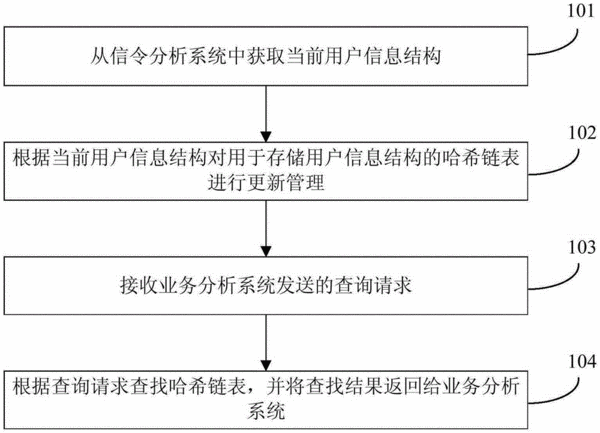 101

从信令分析系统中获取当前用户信息结构

102

根据当前用户信息结构对用于存储用户信息结构的哈希链表进行更新管理

103

接收业务分析系统发送的查询请求

104

根据查询请求查找哈希链表，并将查找结果返回给业务分析系统